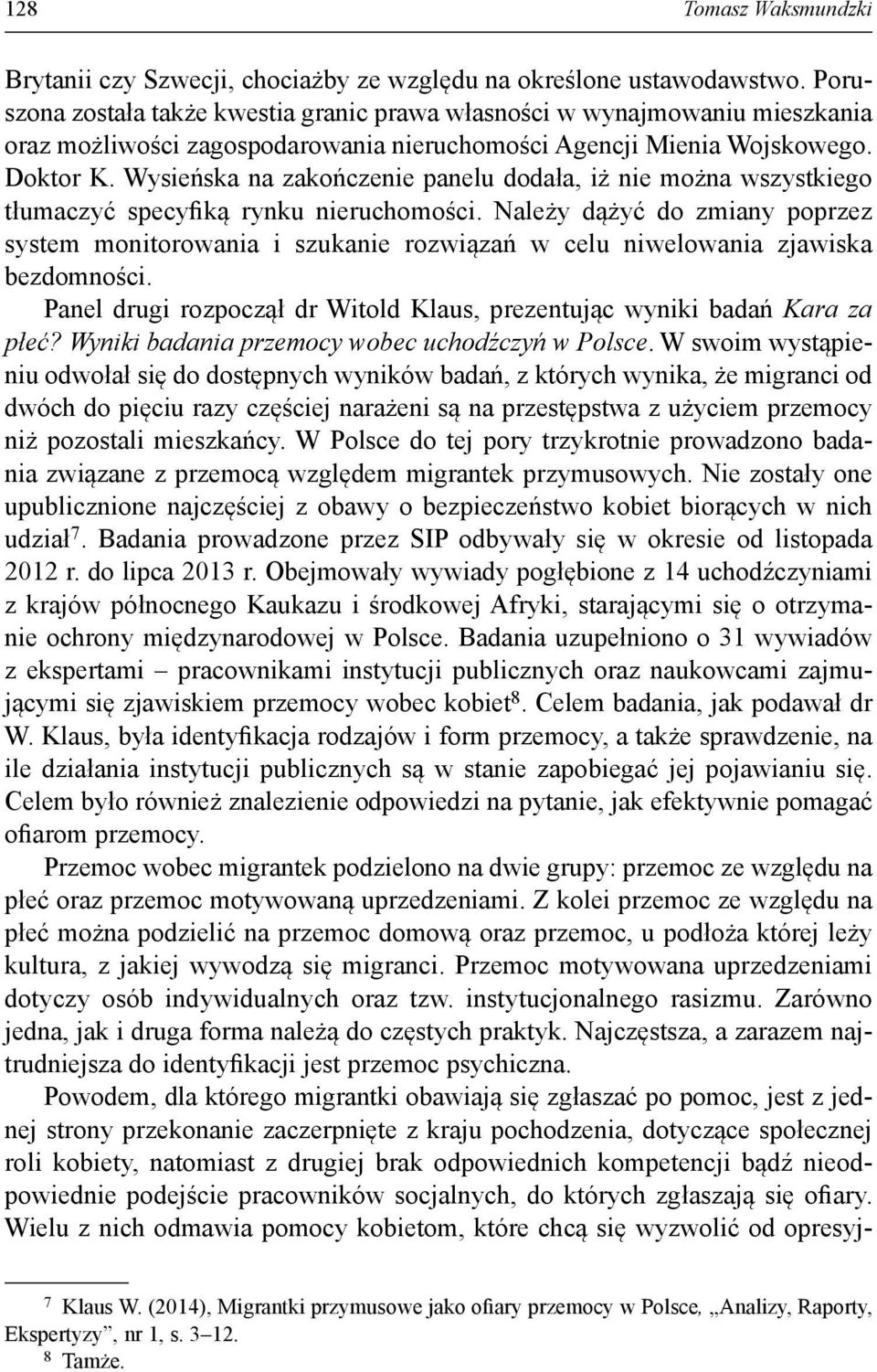 128 Tomasz Waksmundzki

Brytanii czy Szwecji, chociażby ze względu na określone ustawodawstwo. Poruszona została także kwestia granic prawa własności w wynajmowaniu mieszkania oraz możliwości zagospodarowania nieruchomości Agencji Mienia Wojskowego. Doktor K. Wysieńska na zakończenie panelu dodała, iż nie można wszystkiego tłumaczyć specyfiką rynku nieruchomości. Należy dążyć do zmiany poprzez system monitorowania i szukanie rozwiązań w celu niwelowania zjawiska bezdomności.

Panel drugi rozpoczął dr Witold Klaus, prezentując wyniki badań Kara za płeć? Wyniki badania przemocy wobec uchodźczyń w Polsce. W swoim wystąpieniu odwołał się do dostępnych wyników badań, z których wynika, że migranci od dwóch do pięciu razy częściej narażeni są na przestępstwa z użyciem przemocy niż pozostali mieszkańcy. W Polsce do tej pory trzykrotnie prowadzono badania związane z przemocą względem migrantek przymusowych. Nie zostały one upublicznione najczęściej z obawy o bezpieczeństwo kobiet biorących w nich udział$^7$. Badania prowadzone przez SIP odbywały się w okresie od listopada 2012 r. do lipca 2013 r. Obejmowały wywiady pogłębione z 14 uchodźczyniami z krajów północnego Kaukazu i środkowej Afryki, starającymi się o otrzymanie ochrony międzynarodowej w Polsce. Badania uzupełniono o 31 wywiadów z ekspertami – pracownikami instytucji publicznych oraz naukowcami zajmującymi się zjawiskiem przemocy wobec kobiet$^8$. Celem badania, jak podawał dr W. Klaus, była identyfikacja rodzajów i form przemocy, a także sprawdzenie, na ile działania instytucji publicznych są w stanie zapobiegać jej pojawianiu się. Celem było również znalezienie odpowiedzi na pytanie, jak efektywnie pomagać ofiarom przemocy.

Przemoc wobec migrantek podzielono na dwie grupy: przemoc ze względu na płeć oraz przemoc motywowaną uprzedzeniami. Z kolei przemoc ze względu na płeć można podzielić na przemoc domową oraz przemoc, u podłoża której leży kultura, z jakiej wywodzą się migranci. Przemoc motywowana uprzedzeniami dotyczy osób indywidualnych oraz tzw. instytucjonalnego rasizmu. Zarówno jedna, jak i druga forma należą do częstych praktyk. Najczęstsza, a zarazem najtrudniejsza do identyfikacji jest przemoc psychiczna.

Powodem, dla którego migrantki obawiają się zgłaszać po pomoc, jest z jednej strony przekonanie zaczerpnięte z kraju pochodzenia, dotyczące społecznej roli kobiety, natomiast z drugiej brak odpowiednich kompetencji bądź nieodpowiednie podejście pracowników socjalnych, do których zgłaszają się ofiary. Wielu z nich odmawia pomocy kobietom, które chcą się wyzwolić od opresyj-

$^7$ Klaus W. (2014), Migrantki przymusowe jako ofiary przemocy w Polsce, „Analizy, Raporty, Ekspertyzy”, nr 1, s. 3–12.
$^8$ Tamże.